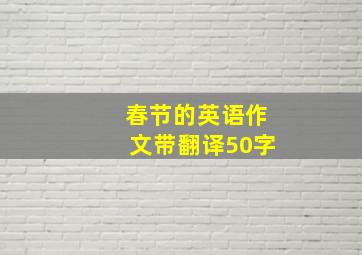 春节的英语作文带翻译50字